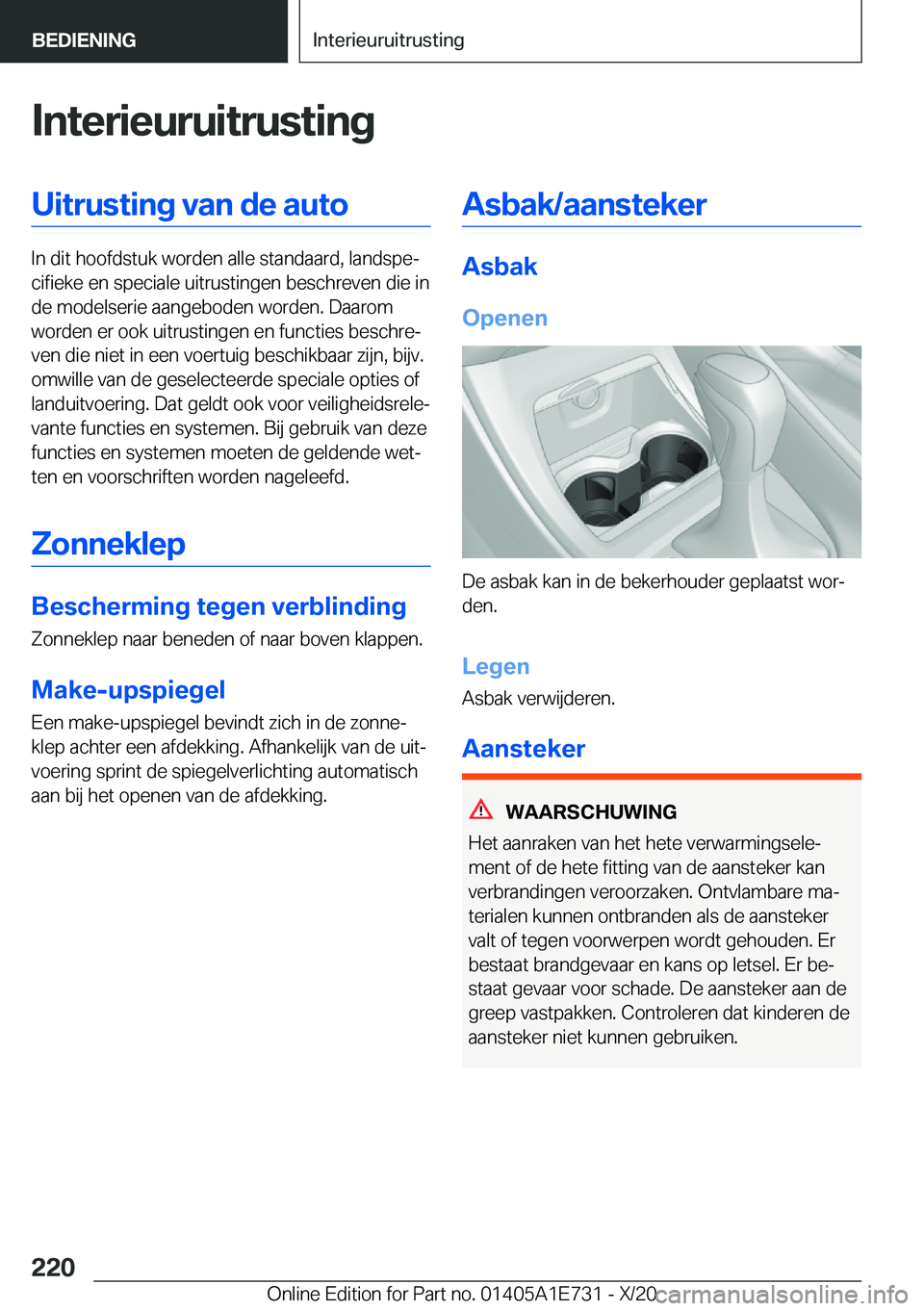 BEDIENING

Interieuruitrusting

Interieuruitrusting

Uitrusting van de auto

In dit hoofdstuk worden alle standaard, landspecifieke en speciale uitrustingen beschreven die in de modelserie aangeboden worden. Daarom worden er ook uitrustingen en functies beschreven die niet in een voertuig beschikbaar zijn, bijv. omwille van de geselecteerde speciale opties of landuitvoering. Dat geldt ook voor veiligheidsrelevante functies en systemen. Bij gebruik van deze functies en systemen moeten de geldende wetten en voorschriften worden nageleefd.

Zonneklep

Bescherming tegen verblinding

Zonneklep naar beneden of naar boven klappen.

Make-upspiegel

Een make-upspiegel bevindt zich in de zonneklep achter een afdekking. Afhankelijk van de uitvoering sprint de spiegelverlichting automatisch aan bij het openen van de afdekking.

Asbak/aansteker

Asbak

Openen

De asbak kan in de bekerhouder geplaatst worden.

Legen

Asbak verwijderen.

Aansteker

WAARSCHUWING

Het aanraken van het hete verwarmingselement of de hete fitting van de aansteker kan verbrandingen veroorzaken. Ontvlambare materialen kunnen ontbranden als de aansteker valt of tegen voorwerpen wordt gehouden. Er bestaat brandgevaar en kans op letsel. Er bestaat gevaar voor schade. De aansteker aan de greep vastpakken. Controleren dat kinderen de aansteker niet kunnen gebruiken.

220

Online Edition for Part no. 01405A1E731 - X/20 carmanualsonline.info